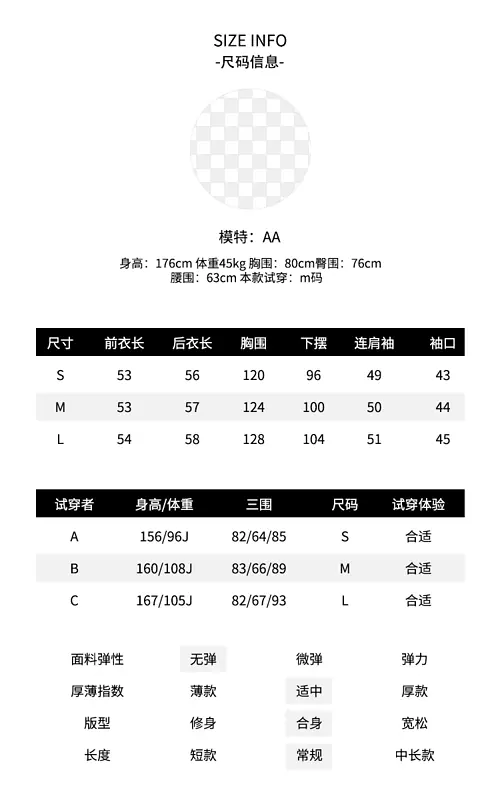 SIZE INFO
-尺码信息-

模特：AA

身高：176cm 体重45kg 胸围：80cm臀围：76cm
腰围：63cm 本款试穿：m码

| 尺寸 | 前衣长 | 后衣长 | 胸围 | 下摆 | 连肩袖 | 袖口 |
|---|---|---|---|---|---|---|
| S | 53 | 56 | 120 | 96 | 49 | 43 |
| M | 53 | 57 | 124 | 100 | 50 | 44 |
| L | 54 | 58 | 128 | 104 | 51 | 45 |

| 试穿者 | 身高/体重 | 三围 | 尺码 | 试穿体验 |
|---|---|---|---|---|
| A | 156/96J | 82/64/85 | S | 合适 |
| B | 160/108J | 83/66/89 | M | 合适 |
| C | 167/105J | 82/67/93 | L | 合适 |

| 面料弹性 | 无弹 | 微弹 | 弹力 |
|---|---|---|---|
| 厚薄指数 | 薄款 | 适中 | 厚款 |
| 版型 | 修身 | 合身 | 宽松 |
| 长度 | 短款 | 常规 | 中长款 |